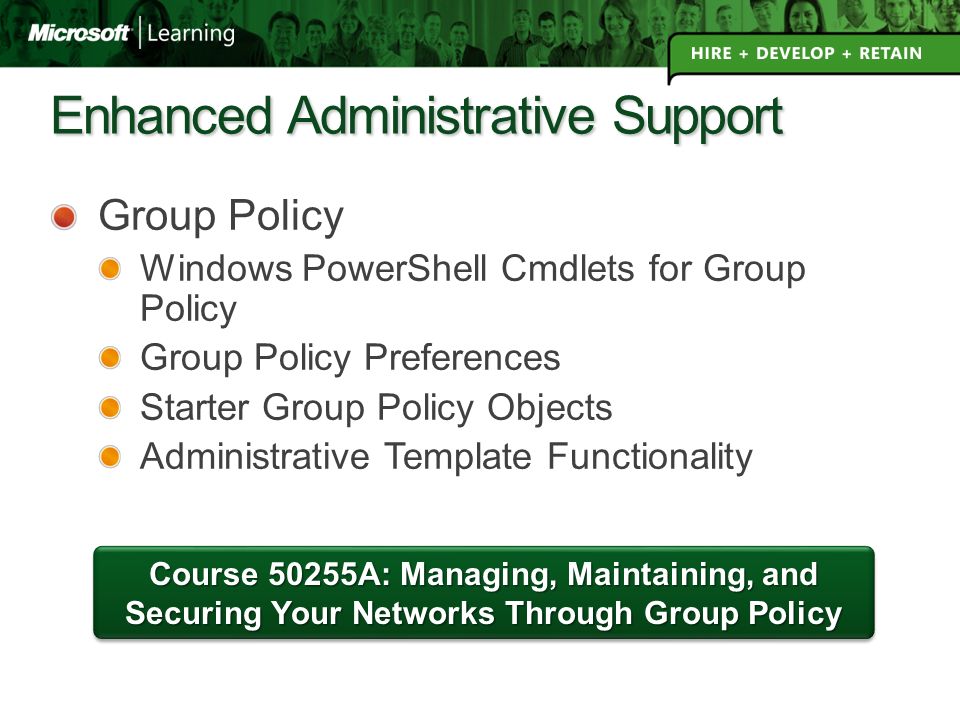 Microsoft | Learning

HIRE + DEVELOP + RETAIN

Enhanced Administrative Support

Group Policy

Windows PowerShell Cmdlets for Group Policy

Group Policy Preferences

Starter Group Policy Objects

Administrative Template Functionality

Course 50255A: Managing, Maintaining, and Securing Your Networks Through Group Policy